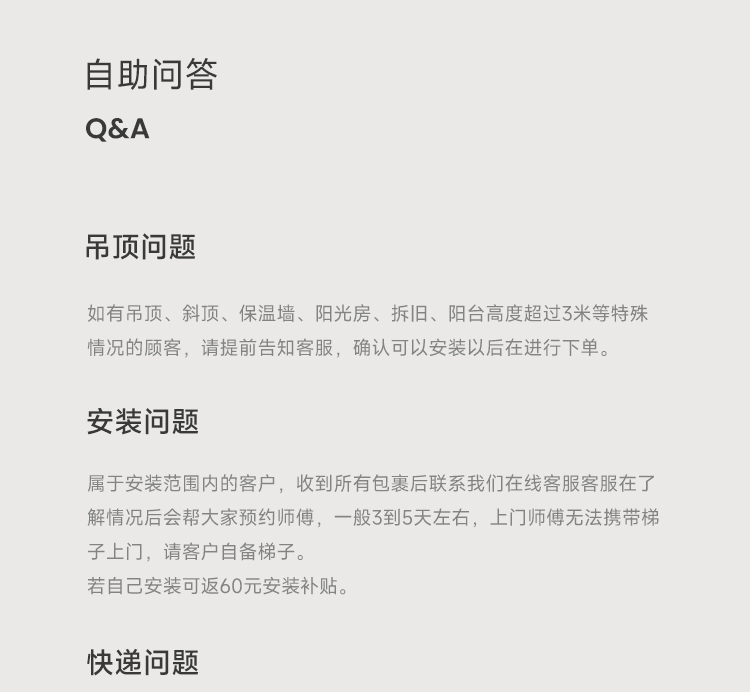 自助问答
Q&A

吊顶问题

如有吊顶、斜顶、保温墙、阳光房、拆旧、阳台高度超过3米等特殊情况的顾客，请提前告知客服，确认可以安装以后在进行下单。

安装问题

属于安装范围内的客户，收到所有包裹后联系我们在线客服客服在了解情况后会帮大家预约师傅，一般3到5天左右，上门师傅无法携带梯子上门，请客户自备梯子。
若自己安装可返60元安装补贴。

快递问题